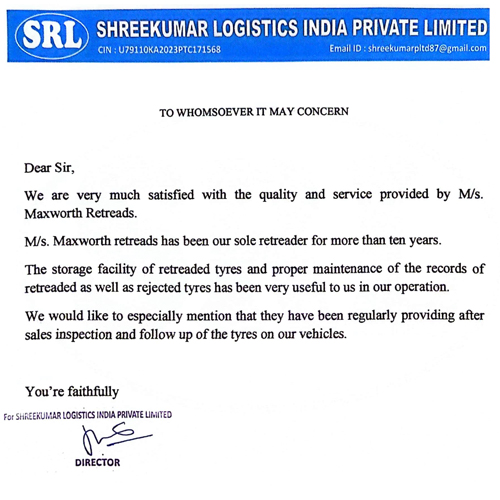 SRL
SHREEKUMAR LOGISTICS INDIA PRIVATE LIMITED
CIN : U79110KA2023PTC171568
Email ID : shreekumarpltd87@gmail.com

TO WHOMSOEVER IT MAY CONCERN

Dear Sir,

We are very much satisfied with the quality and service provided by M/s. Maxworth Retreads.

M/s. Maxworth retreads has been our sole retreader for more than ten years.

The storage facility of retreaded tyres and proper maintenance of the records of retreaded as well as rejected tyres has been very useful to us in our operation.

We would like to especially mention that they have been regularly providing after sales inspection and follow up of the tyres on our vehicles.

You're faithfully

For SHREEKUMAR LOGISTICS INDIA PRIVATE LIMITED

DIRECTOR